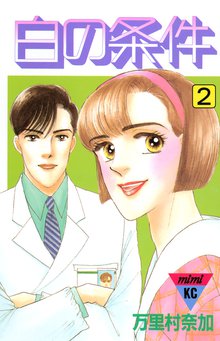 白の条件

2

mimi
KC

万里村奈加